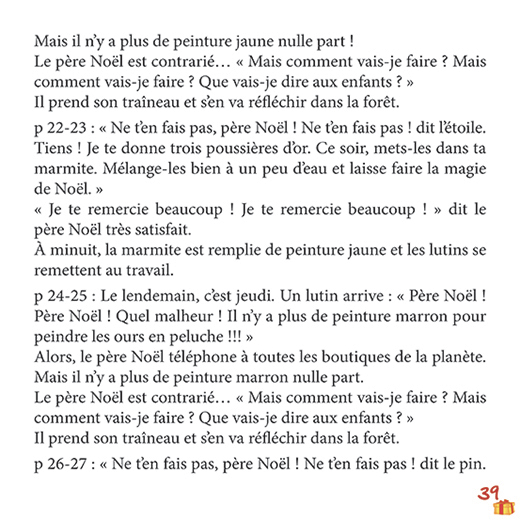 Mais il n'y a plus de peinture jaune nulle part !
Le père Noël est contrarié… « Mais comment vais-je faire ? Mais comment vais-je faire ? Que vais-je dire aux enfants ? »
Il prend son traîneau et s'en va réfléchir dans la forêt.

p 22-23 : « Ne t'en fais pas, père Noël ! Ne t'en fais pas ! dit l'étoile. Tiens ! Je te donne trois poussières d'or. Ce soir, mets-les dans ta marmite. Mélange-les bien à un peu d'eau et laisse faire la magie de Noël. »
« Je te remercie beaucoup ! Je te remercie beaucoup ! » dit le père Noël très satisfait.
À minuit, la marmite est remplie de peinture jaune et les lutins se remettent au travail.

p 24-25 : Le lendemain, c'est jeudi. Un lutin arrive : « Père Noël ! Père Noël ! Quel malheur ! Il n'y a plus de peinture marron pour peindre les ours en peluche !!! »
Alors, le père Noël téléphone à toutes les boutiques de la planète. Mais il n'y a plus de peinture marron nulle part.
Le père Noël est contrarié… « Mais comment vais-je faire ? Mais comment vais-je faire ? Que vais-je dire aux enfants ? »
Il prend son traîneau et s'en va réfléchir dans la forêt.

p 26-27 : « Ne t'en fais pas, père Noël ! Ne t'en fais pas ! dit le pin.

39